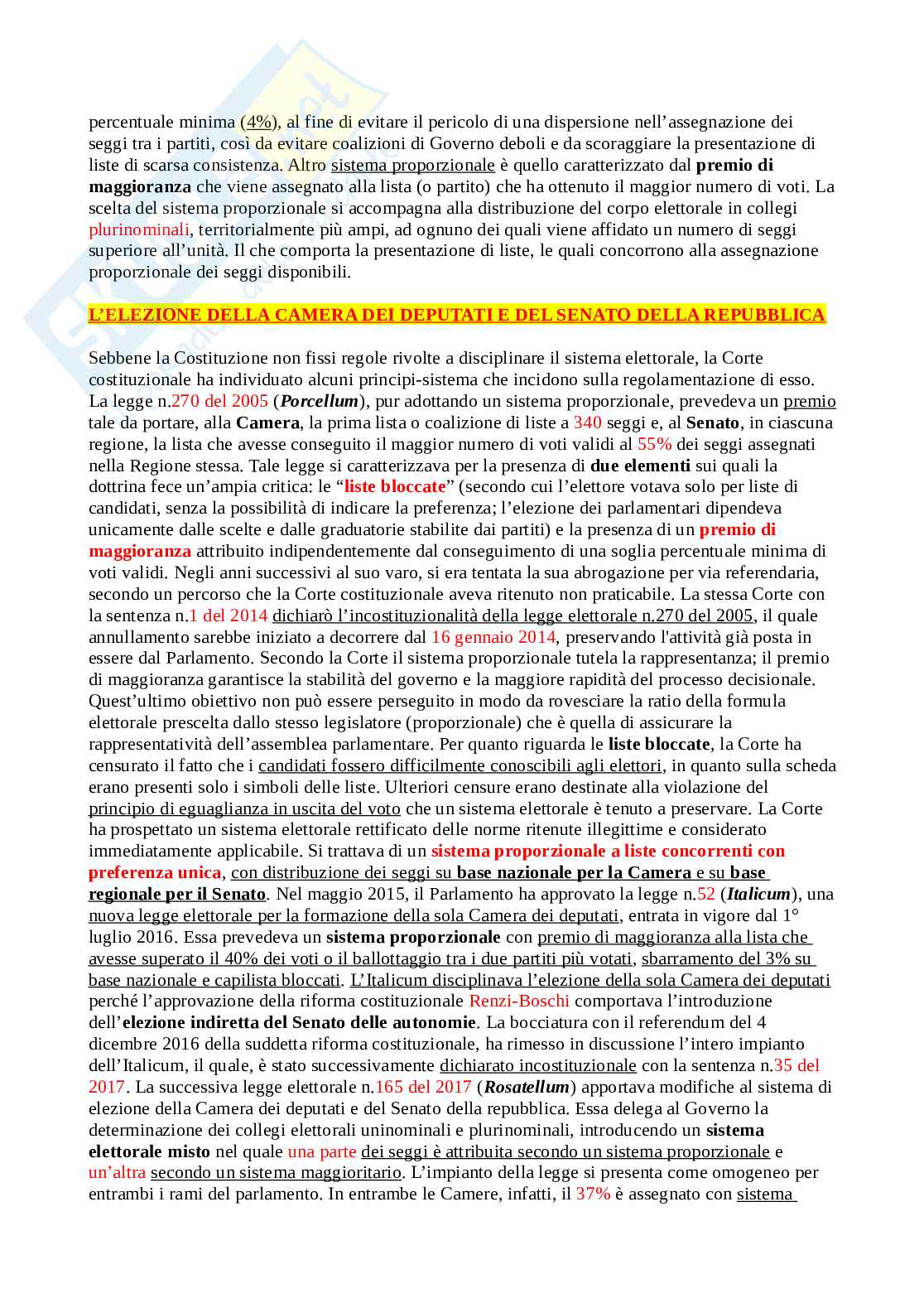 percentuale minima (4%), al fine di evitare il pericolo di una dispersione nell'assegnazione dei seggi tra i partiti, così da evitare coalizioni di Governo deboli e da scoraggiare la presentazione di liste di scarsa consistenza. Altro sistema proporzionale è quello caratterizzato dal premio di maggioranza che viene assegnato alla lista (o partito) che ha ottenuto il maggior numero di voti. La scelta del sistema proporzionale si accompagna alla distribuzione del corpo elettorale in collegi plurinominali, territorialmente più ampi, ad ognuno dei quali viene affidato un numero di seggi superiore all'unità. Il che comporta la presentazione di liste, le quali concorrono alla assegnazione proporzionale dei seggi disponibili.

L'ELEZIONE DELLA CAMERA DEI DEPUTATI E DEL SENATO DELLA REPUBBLICA

Sebbene la Costituzione non fissi regole rivolte a disciplinare il sistema elettorale, la Corte costituzionale ha individuato alcuni principi-sistema che incidono sulla regolamentazione di esso. La legge n.270 del 2005 (Porcellum), pur adottando un sistema proporzionale, prevedeva un premio tale da portare, alla Camera, la prima lista o coalizione di liste a 340 seggi e, al Senato, in ciascuna regione, la lista che avesse conseguito il maggior numero di voti validi al 55% dei seggi assegnati nella Regione stessa. Tale legge si caratterizzava per la presenza di due elementi sui quali la dottrina fece un'ampia critica: le "liste bloccate" (secondo cui l'elettore votava solo per liste di candidati, senza la possibilità di indicare la preferenza; l'elezione dei parlamentari dipendeva unicamente dalle scelte e dalle graduatorie stabilite dai partiti) e la presenza di un premio di maggioranza attribuito indipendentemente dal conseguimento di una soglia percentuale minima di voti validi. Negli anni successivi al suo varo, si era tentata la sua abrogazione per via referendaria, secondo un percorso che la Corte costituzionale aveva ritenuto non praticabile. La stessa Corte con la sentenza n.1 del 2014 dichiarò l'incostituzionalità della legge elettorale n.270 del 2005, il quale annullamento sarebbe iniziato a decorrere dal 16 gennaio 2014, preservando l'attività già posta in essere dal Parlamento. Secondo la Corte il sistema proporzionale tutela la rappresentanza; il premio di maggioranza garantisce la stabilità del governo e la maggiore rapidità del processo decisionale. Quest'ultimo obiettivo non può essere perseguito in modo da rovesciare la ratio della formula elettorale prescelta dallo stesso legislatore (proporzionale) che è quella di assicurare la rappresentatività dell'assemblea parlamentare. Per quanto riguarda le liste bloccate, la Corte ha censurato il fatto che i candidati fossero difficilmente conoscibili agli elettori, in quanto sulla scheda erano presenti solo i simboli delle liste. Ulteriori censure erano destinate alla violazione del principio di eguaglianza in uscita del voto che un sistema elettorale è tenuto a preservare. La Corte ha prospettato un sistema elettorale rettificato delle norme ritenute illegittime e considerato immediatamente applicabile. Si trattava di un sistema proporzionale a liste concorrenti con preferenza unica, con distribuzione dei seggi su base nazionale per la Camera e su base regionale per il Senato. Nel maggio 2015, il Parlamento ha approvato la legge n.52 (Italicum), una nuova legge elettorale per la formazione della sola Camera dei deputati, entrata in vigore dal 1° luglio 2016. Essa prevedeva un sistema proporzionale con premio di maggioranza alla lista che avesse superato il 40% dei voti o il ballottaggio tra i due partiti più votati, sbarramento del 3% su base nazionale e capilista bloccati. L'Italicum disciplinava l'elezione della sola Camera dei deputati perché l'approvazione della riforma costituzionale Renzi-Boschi comportava l'introduzione dell'elezione indiretta del Senato delle autonomie. La bocciatura con il referendum del 4 dicembre 2016 della suddetta riforma costituzionale, ha rimesso in discussione l'intero impianto dell'Italicum, il quale, è stato successivamente dichiarato incostituzionale con la sentenza n.35 del 2017. La successiva legge elettorale n.165 del 2017 (Rosatellum) apportava modifiche al sistema di elezione della Camera dei deputati e del Senato della repubblica. Essa delega al Governo la determinazione dei collegi elettorali uninominali e plurinominali, introducendo un sistema elettorale misto nel quale una parte dei seggi è attribuita secondo un sistema proporzionale e un'altra secondo un sistema maggioritario. L'impianto della legge si presenta come omogeneo per entrambi i rami del parlamento. In entrambe le Camere, infatti, il 37% è assegnato con sistema